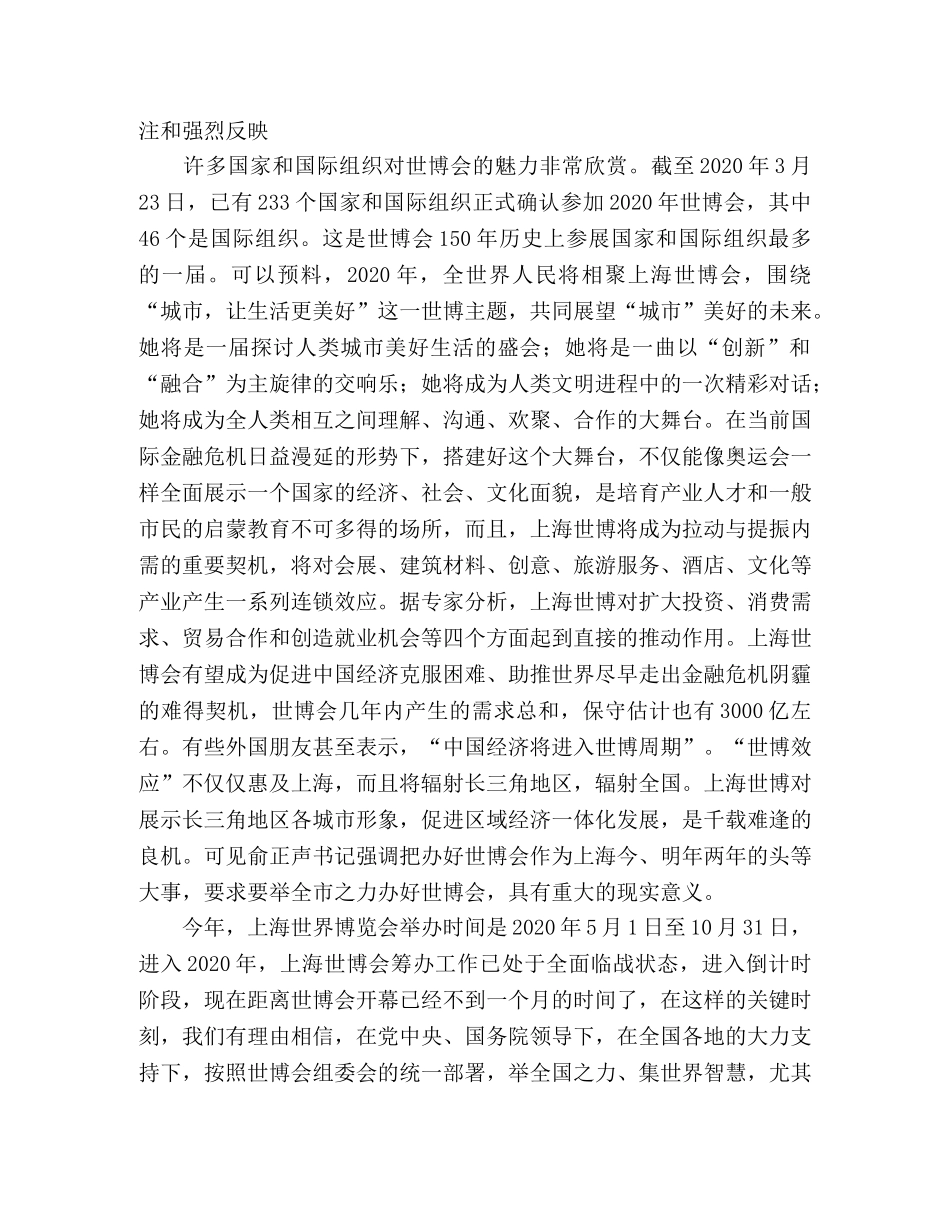 注和强烈反映

许多国家和国际组织对世博会的魅力非常欣赏。截至 2020 年 3 月 23 日，已有 233 个国家和国际组织正式确认参加 2020 年世博会，其中 46 个是国际组织。这是世博会 150 年历史上参展国家和国际组织最多的一届。可以预料，2020 年，全世界人民将相聚上海世博会，围绕“城市，让生活更美好”这一世博主题，共同展望“城市”美好的未来。她将是一届探讨人类城市美好生活的盛会；她将是一曲以“创新”和“融合”为主旋律的交响乐；她将成为人类文明进程中的一次精彩对话；她将成为全人类相互之间理解、沟通、欢聚、合作的大舞台。在当前国际金融危机日益漫延的形势下，搭建好这个大舞台，不仅能像奥运会一样全面展示一个国家的经济、社会、文化面貌，是培育产业人才和一般市民的启蒙教育不可多得的场所，而且，上海世博将成为拉动与提振内需的重要契机，将对会展、建筑材料、创意、旅游服务、酒店、文化等产业产生一系列连锁效应。据专家分析，上海世博对扩大投资、消费需求、贸易合作和创造就业机会等四个方面起到直接的推动作用。上海世博会有望成为促进中国经济克服困难、助推世界尽早走出金融危机阴霾的难得契机，世博会几年内产生的需求总和，保守估计也有 3000 亿左右。有些外国朋友甚至表示，“中国经济将进入世博周期”。“世博效应”不仅仅惠及上海，而且将辐射长三角地区，辐射全国。上海世博对展示长三角地区各城市形象，促进区域经济一体化发展，是千载难逢的良机。可见俞正声书记强调把办好世博会作为上海今、明年两年的头等大事，要求要举全市之力办好世博会，具有重大的现实意义。

今年，上海世界博览会举办时间是 2020 年 5 月 1 日至 10 月 31 日，进入 2020 年，上海世博会筹办工作已处于全面临战状态，进入倒计时阶段，现在距离世博会开幕已经不到一个月的时间了，在这样的关键时刻，我们有理由相信，在党中央、国务院领导下，在全国各地的大力支持下，按照世博会组委会的统一部署，举全国之力、集世界智慧，尤其